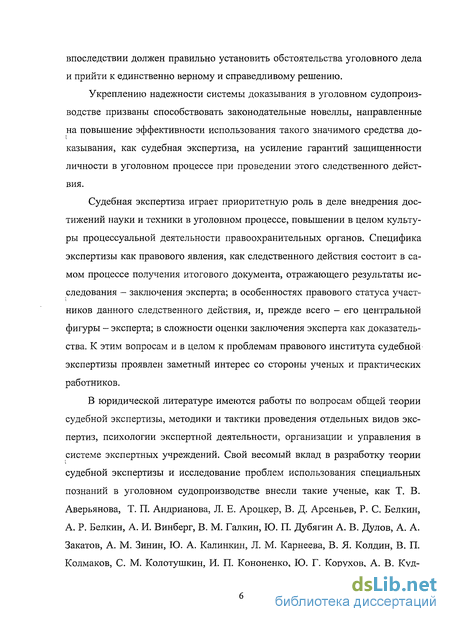 впоследствии должен правильно установить обстоятельства уголовного дела и прийти к единственно верному и справедливому решению.

Укреплению надежности системы доказывания в уголовном судопроизводстве призваны способствовать законодательные новеллы, направленные на повышение эффективности использования такого значимого средства доказывания, как судебная экспертиза, на усиление гарантий защищенности личности в уголовном процессе при проведении этого следственного действия.

Судебная экспертиза играет приоритетную роль в деле внедрения достижений науки и техники в уголовном процессе, повышении в целом культуры процессуальной деятельности правоохранительных органов. Специфика экспертизы как правового явления, как следственного действия состоит в самом процессе получения итогового документа, отражающего результаты исследования – заключения эксперта; в особенностях правового статуса участников данного следственного действия, и, прежде всего – его центральной фигуры – эксперта; в сложности оценки заключения эксперта как доказательства. К этим вопросам и в целом к проблемам правового института судебной экспертизы проявлен заметный интерес со стороны ученых и практических работников.

В юридической литературе имеются работы по вопросам общей теории судебной экспертизы, методики и тактики проведения отдельных видов экспертиз, психологии экспертной деятельности, организации и управления в системе экспертных учреждений. Свой весомый вклад в разработку теории судебной экспертизы и исследование проблем использования специальных познаний в уголовном судопроизводстве внесли такие ученые, как Т. В. Аверьянова, Т. П. Андрианова, Л. Е. Ароцкер, В. Д. Арсеньев, Р. С. Белкин, А. Р. Белкин, А. И. Винберг, В. М. Галкин, Ю. П. Дубягин А. В. Дулов, А. А. Закатов, А. М. Зинин, Ю. А. Калинкин, Л. М. Карнеева, В. Я. Колдин, В. П. Колмаков, С. М. Колотушкин, И. П. Кононенко, Ю. Г. Корухов, А. В. Куд-

6

dsLib.net
библиотека диссертаций